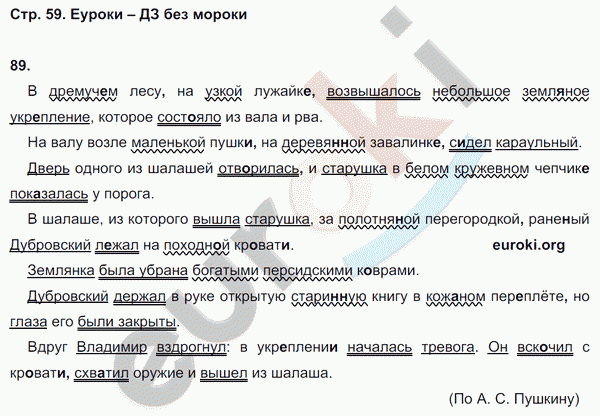 Стр. 59. Еуроки – ДЗ без мороки

89.

В дремучем лесу, на узкой лужайке, возвышалось небольшое земляное укрепление, которое состояло из вала и рва.

На валу возле маленькой пушки, на деревянной завалинке, сидел караульный.

Дверь одного из шалашей отворилась, и старушка в белом кружевном чепчике показалась у порога.

В шалаше, из которого вышла старушка, за полотняной перегородкой, раненый Дубровский лежал на походной кровати.

euroki.org

Землянка была убрана богатыми персидскими коврами.

Дубровский держал в руке открытую старинную книгу в кожаном переплёте, но глаза его были закрыты.

Вдруг Владимир вздрогнул: в укреплении началась тревога. Он вскочил с кровати, схватил оружие и вышел из шалаша.

(По А. С. Пушкину)

euroki